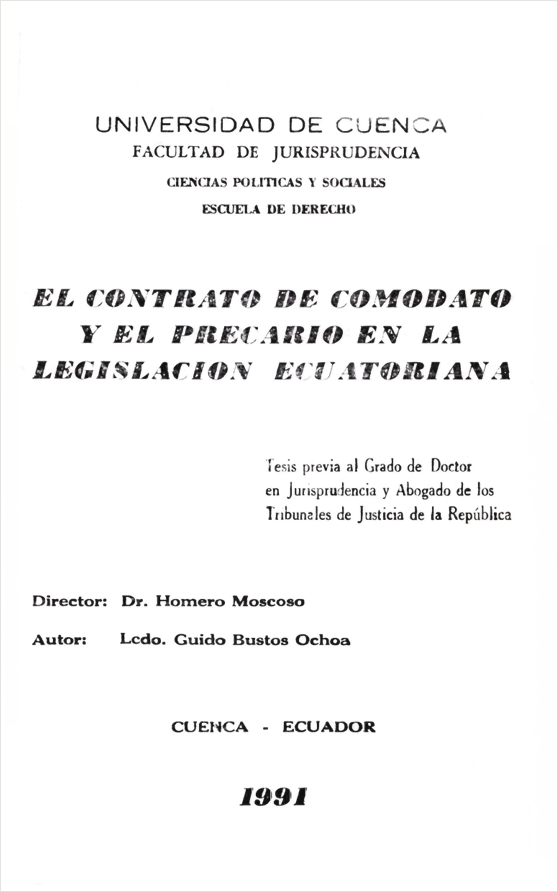 UNIVERSIDAD DE CUENCA
FACULTAD DE JURISPRUDENCIA
CIENCIAS POLITICAS Y SOCIALES
ESCUELA DE DERECHO

EL CONTRATO DE COMODATO Y EL PRECARIO EN LA LEGISLACION ECUATORIANA

Tesis previa al Grado de Doctor en Jurisprudencia y Abogado de los Tribunales de Justicia de la República

Director: Dr. Homero Moscoso

Autor: Lcdo. Guido Bustos Ochoa

CUENCA - ECUADOR

1991